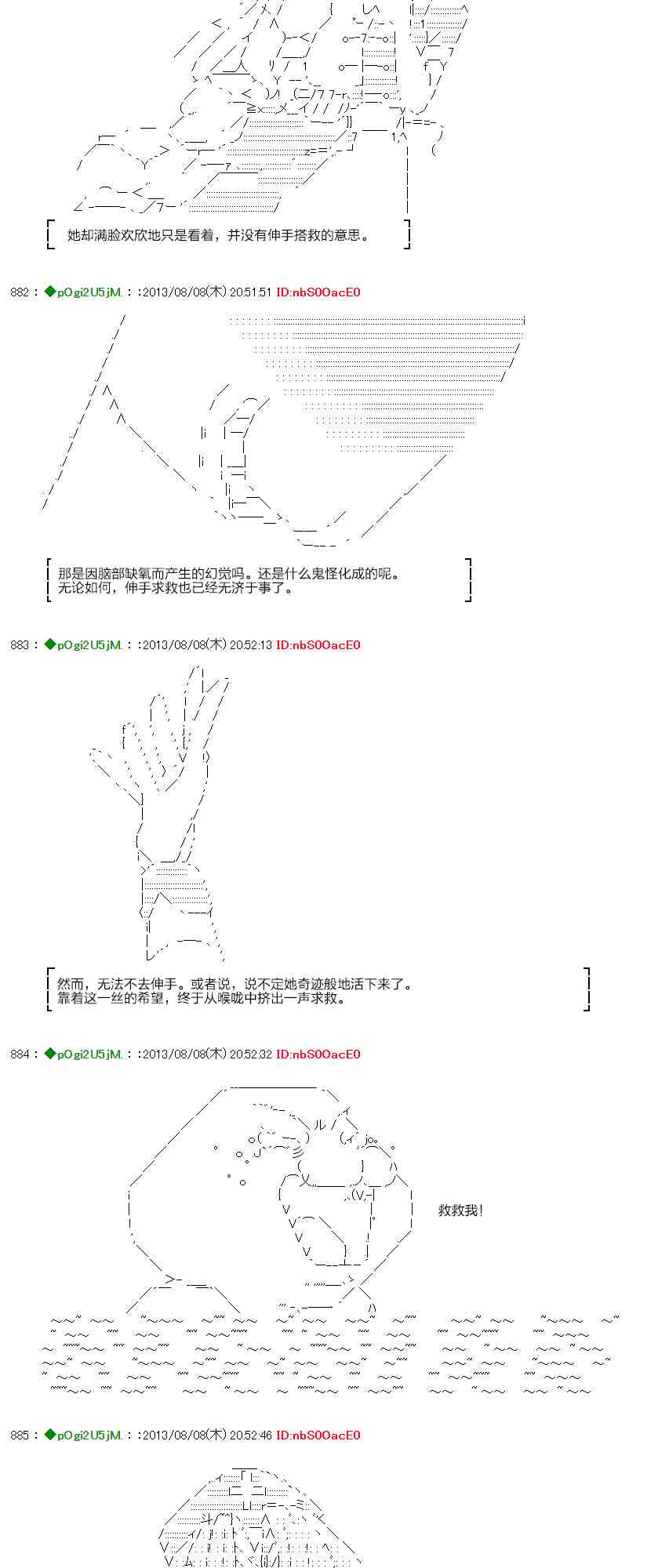 她却满脸欢欣地只是看着，并没有伸手搭救的意思。

882 : ◆pOgi2U5jM. : :2013/08/08(木) 20:51:51 ID:nbS0OacE0

那是因脑部缺氧而产生的幻觉吗。还是什么鬼怪化成的呢。
无论如何，伸手求救也已经无济于事了。

883 : ◆pOgi2U5jM. : :2013/08/08(木) 20:52:13 ID:nbS0OacE0

然而，无法不去伸手。或者说，说不定她奇迹般地活下来了。
靠着这一丝的希望，终于从喉咙中挤出一声求救。

884 : ◆pOgi2U5jM. : :2013/08/08(木) 20:52:32 ID:nbS0OacE0

救救我!

885 : ◆pOgi2U5jM. : :2013/08/08(木) 20:52:46 ID:nbS0OacE0